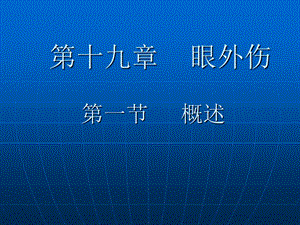 第十九章　眼外伤

第一节　概述